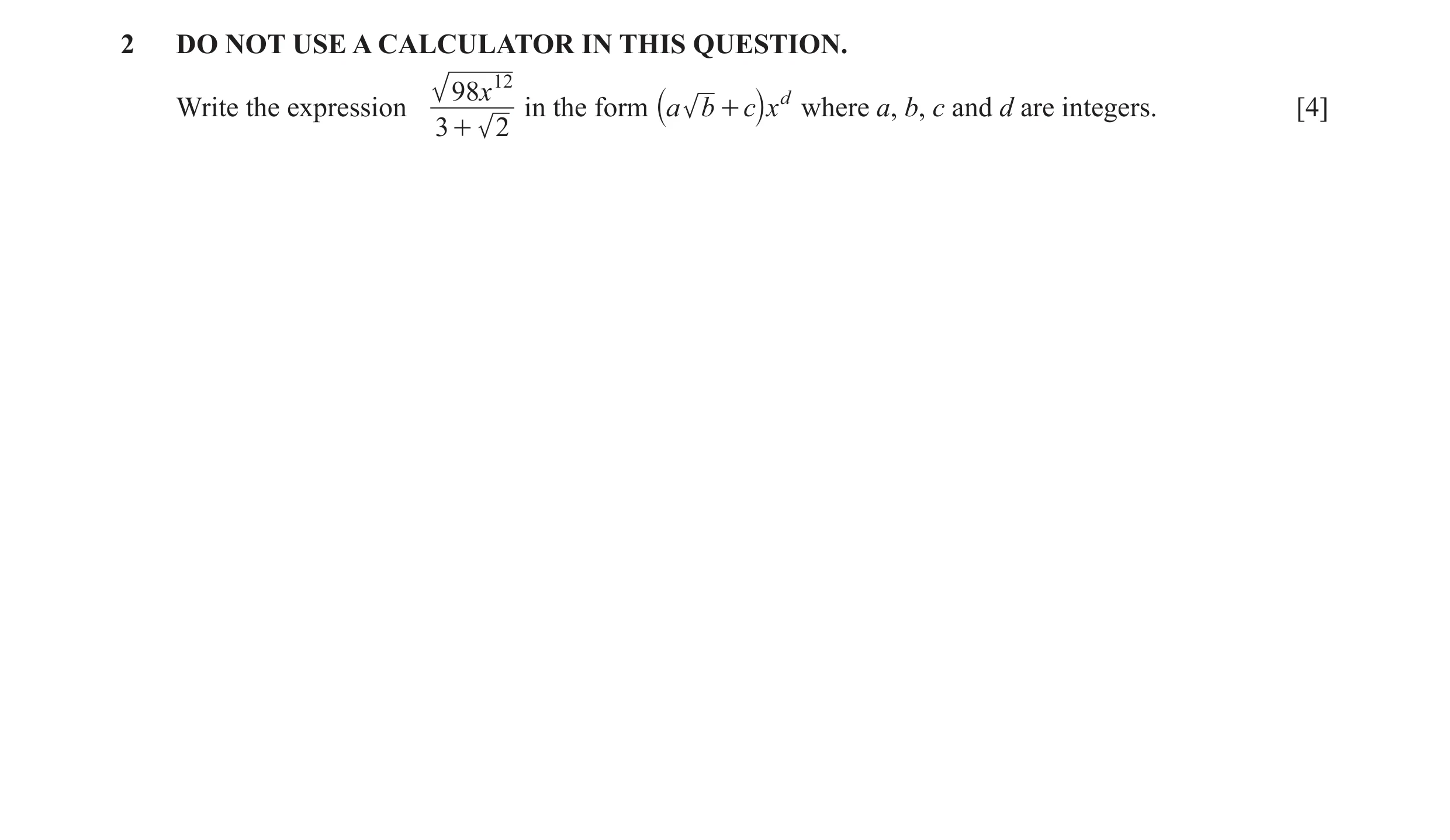 2 DO NOT USE A CALCULATOR IN THIS QUESTION.

Write the expression $\frac{\sqrt{98x^{12}}}{3+\sqrt{2}}$ in the form $(a\sqrt{b}+c)x^d$ where $a$, $b$, $c$ and $d$ are integers. [4]